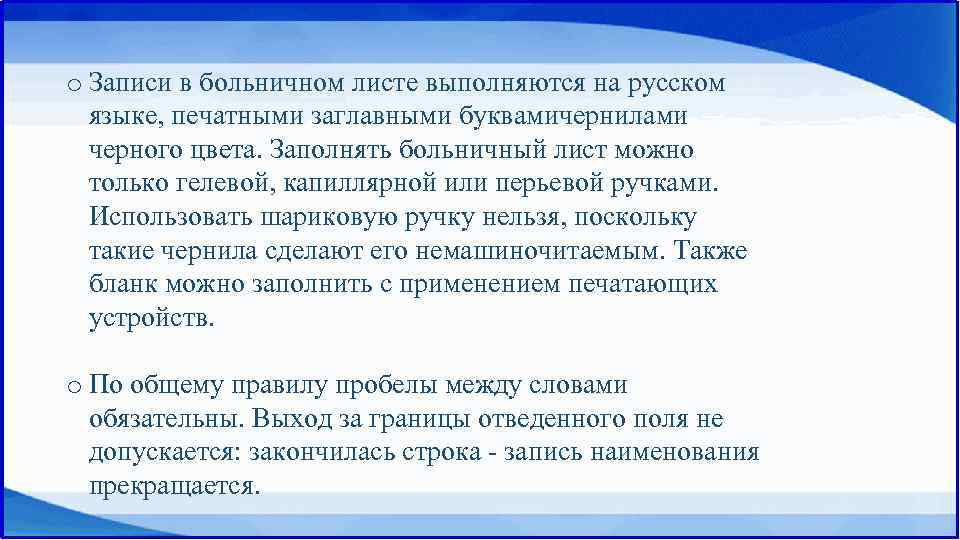 o Записи в больничном листе выполняются на русском языке, печатными заглавными буквамичернилами черного цвета. Заполнять больничный лист можно только гелевой, капиллярной или перьевой ручками. Использовать шариковую ручку нельзя, поскольку такие чернила сделают его немашиночитаемым. Также бланк можно заполнить с применением печатающих устройств.

o По общему правилу пробелы между словами обязательны. Выход за границы отведенного поля не допускается: закончилась строка - запись наименования прекращается.